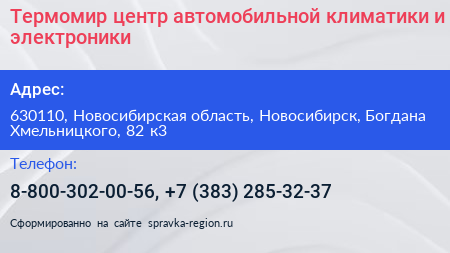 Термомир центр автомобильной климатики и электроники

Адрес:

630110, Новосибирская область, Новосибирск, Богдана Хмельницкого, 82 к3

Телефон:

8-800-302-00-56, +7 (383) 285-32-37

Сформированно на сайте spravka-region.ru